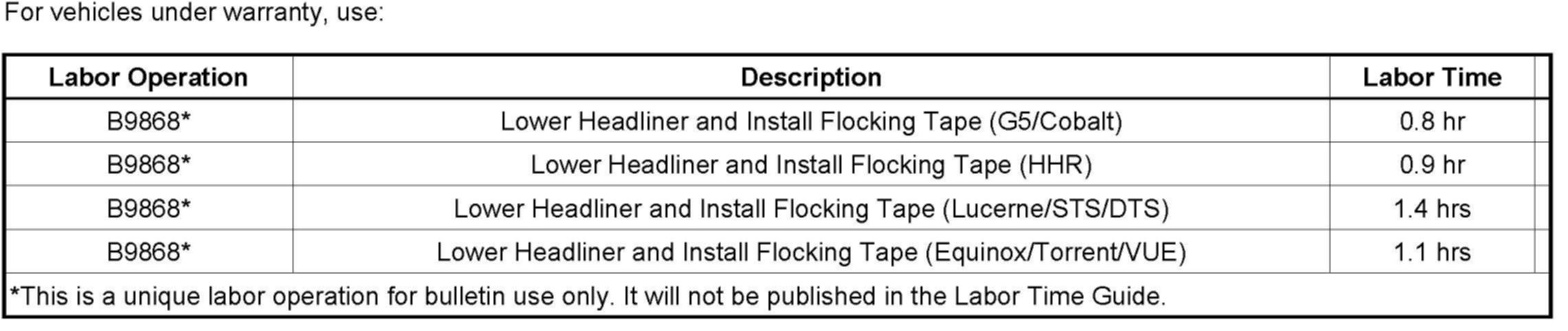 For vehicles under warranty, use:

| Labor Operation | Description | Labor Time |
|---|---|---|
| B9868* | Lower Headliner and Install Flocking Tape (G5/Cobalt) | 0.8 hr |
| B9868* | Lower Headliner and Install Flocking Tape (HHR) | 0.9 hr |
| B9868* | Lower Headliner and Install Flocking Tape (Lucerne/STS/DTS) | 1.4 hrs |
| B9868* | Lower Headliner and Install Flocking Tape (Equinox/Torrent/VUE) | 1.1 hrs |
| *This is a unique labor operation for bulletin use only. It will not be published in the Labor Time Guide. | | |